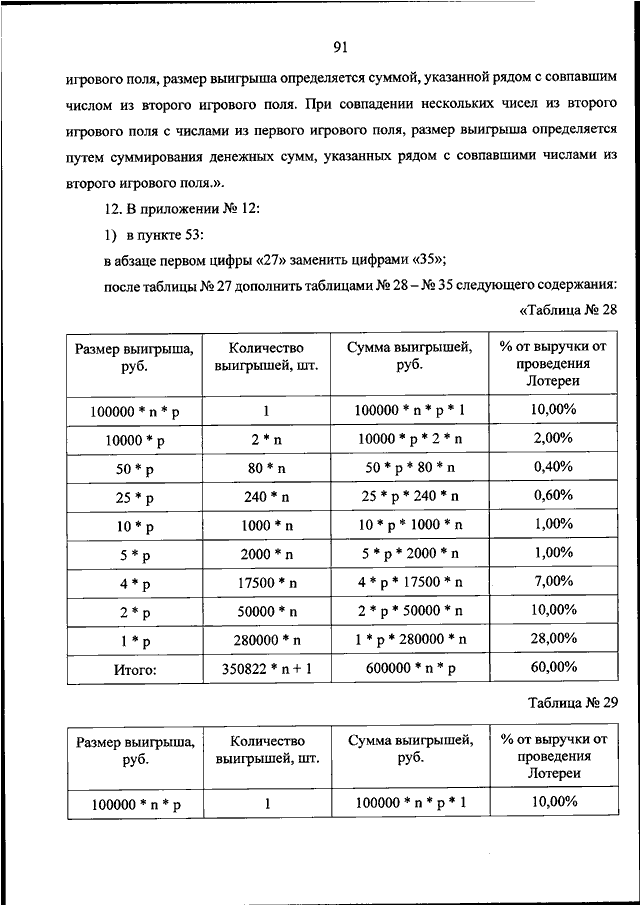 91

игрового поля, размер выигрыша определяется суммой, указанной рядом с совпавшим числом из второго игрового поля. При совпадении нескольких чисел из второго игрового поля с числами из первого игрового поля, размер выигрыша определяется путем суммирования денежных сумм, указанных рядом с совпавшими числами из второго игрового поля.».

12. В приложении № 12:

1) в пункте 53:

в абзаце первом цифры «27» заменить цифрами «35»;

после таблицы № 27 дополнить таблицами № 28 – № 35 следующего содержания:

«Таблица № 28

| Размер выигрыша, руб. | Количество выигрышей, шт. | Сумма выигрышей, руб. | % от выручки от проведения Лотереи |
|---|---|---|---|
| 100000 * n * p | 1 | 100000 * n * p * 1 | 10,00% |
| 10000 * p | 2 * n | 10000 * p * 2 * n | 2,00% |
| 50 * p | 80 * n | 50 * p * 80 * n | 0,40% |
| 25 * p | 240 * n | 25 * p * 240 * n | 0,60% |
| 10 * p | 1000 * n | 10 * p * 1000 * n | 1,00% |
| 5 * p | 2000 * n | 5 * p * 2000 * n | 1,00% |
| 4 * p | 17500 * n | 4 * p * 17500 * n | 7,00% |
| 2 * p | 50000 * n | 2 * p * 50000 * n | 10,00% |
| 1 * p | 280000 * n | 1 * p * 280000 * n | 28,00% |
| Итого: | 350822 * n + 1 | 600000 * n * p | 60,00% |

Таблица № 29

| Размер выигрыша, руб. | Количество выигрышей, шт. | Сумма выигрышей, руб. | % от выручки от проведения Лотереи |
|---|---|---|---|
| 100000 * n * p | 1 | 100000 * n * p * 1 | 10,00% |